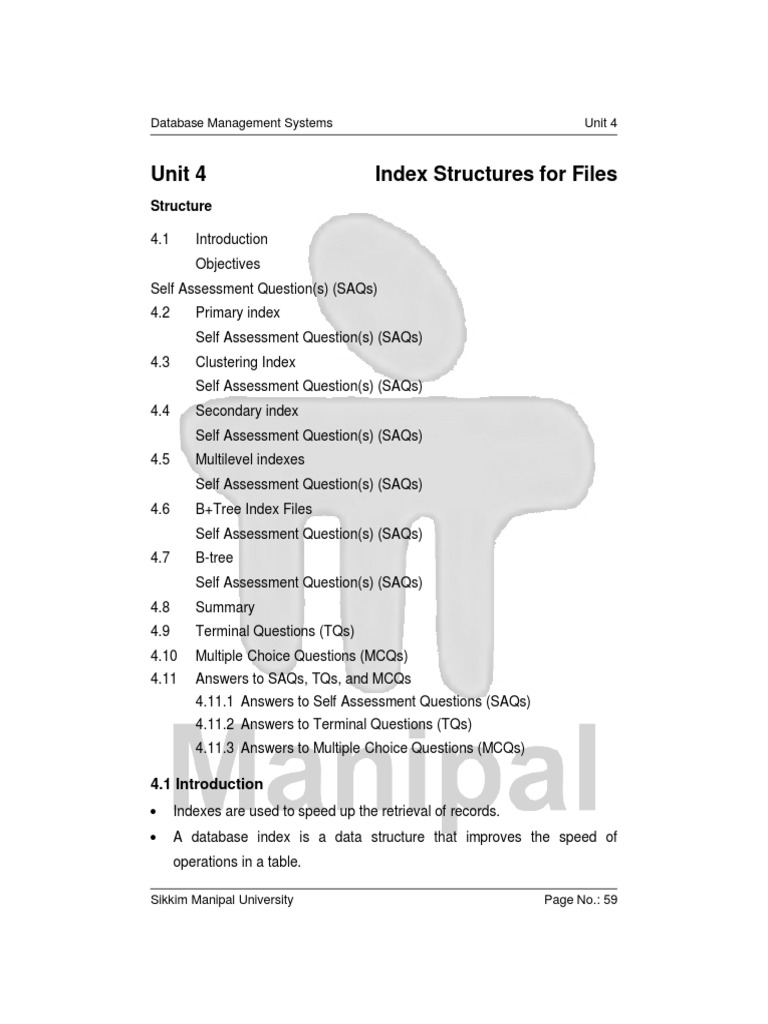 Database Management Systems Unit 4

Unit 4 Index Structures for Files

Structure

4.1 Introduction
Objectives
Self Assessment Question(s) (SAQs)
4.2 Primary index
Self Assessment Question(s) (SAQs)
4.3 Clustering Index
Self Assessment Question(s) (SAQs)
4.4 Secondary index
Self Assessment Question(s) (SAQs)
4.5 Multilevel indexes
Self Assessment Question(s) (SAQs)
4.6 B+Tree Index Files
Self Assessment Question(s) (SAQs)
4.7 B-tree
Self Assessment Question(s) (SAQs)
4.8 Summary
4.9 Terminal Questions (TQs)
4.10 Multiple Choice Questions (MCQs)
4.11 Answers to SAQs, TQs, and MCQs
4.11.1 Answers to Self Assessment Questions (SAQs)
4.11.2 Answers to Terminal Questions (TQs)
4.11.3 Answers to Multiple Choice Questions (MCQs)

4.1 Introduction

• Indexes are used to speed up the retrieval of records.
• A database index is a data structure that improves the speed of operations in a table.

Sikkim Manipal University Page No.: 59

Manipal